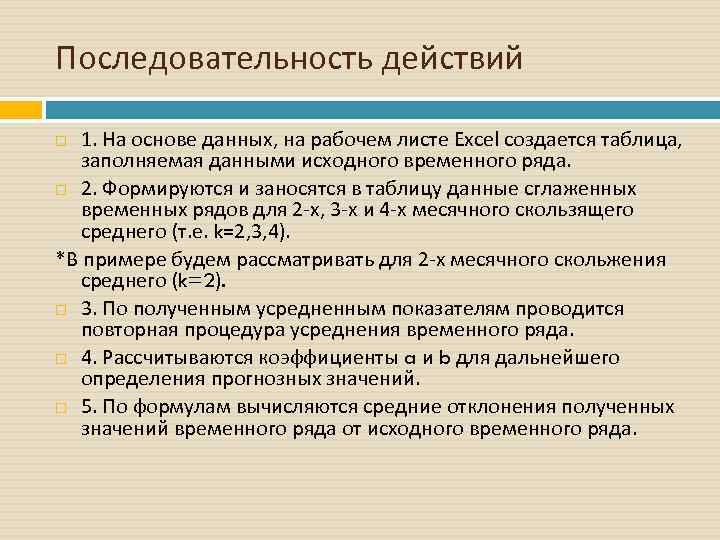 Последовательность действий

1. На основе данных, на рабочем листе Excel создается таблица, заполняемая данными исходного временного ряда.

2. Формируются и заносятся в таблицу данные сглаженных временных рядов для 2-х, 3-х и 4-х месячного скользящего среднего (т.е. k=2,3,4).

*В примере будем рассматривать для 2-х месячного скольжения среднего (k=2).

3. По полученным усредненным показателям проводится повторная процедура усреднения временного ряда.

4. Рассчитываются коэффициенты a и b для дальнейшего определения прогнозных значений.

5. По формулам вычисляются средние отклонения полученных значений временного ряда от исходного временного ряда.